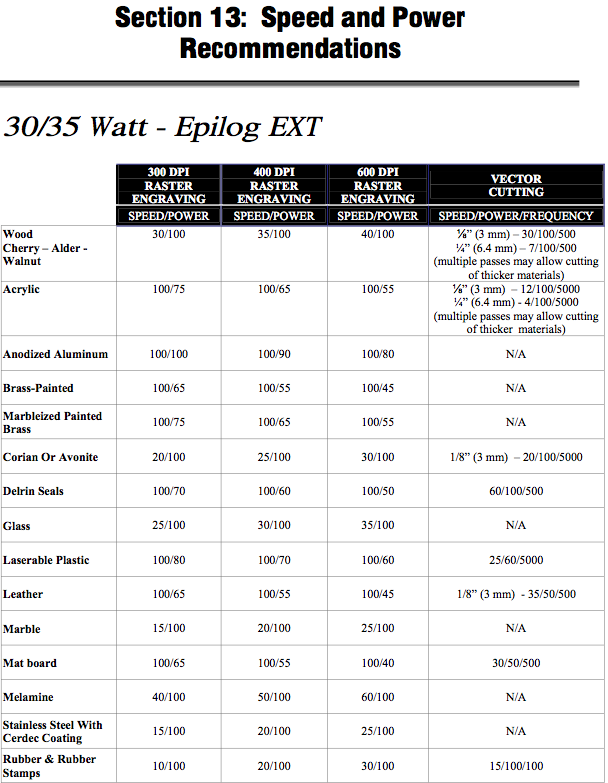 Section 13: Speed and Power Recommendations

30/35 Watt - Epilog EXT

| | 300 DPI RASTER ENGRAVING | 400 DPI RASTER ENGRAVING | 600 DPI RASTER ENGRAVING | VECTOR CUTTING |
|---|---|---|---|---|
| | SPEED/POWER | SPEED/POWER | SPEED/POWER | SPEED/POWER/FREQUENCY |
| Wood Cherry – Alder - Walnut | 30/100 | 35/100 | 40/100 | ⅛" (3 mm) – 30/100/500 ¼" (6.4 mm) – 7/100/500 (multiple passes may allow cutting of thicker materials) |
| Acrylic | 100/75 | 100/65 | 100/55 | ⅛" (3 mm) – 12/100/5000 ¼" (6.4 mm) - 4/100/5000 (multiple passes may allow cutting of thicker materials) |
| Anodized Aluminum | 100/100 | 100/90 | 100/80 | N/A |
| Brass-Painted | 100/65 | 100/55 | 100/45 | N/A |
| Marbleized Painted Brass | 100/75 | 100/65 | 100/55 | N/A |
| Corian Or Avonite | 20/100 | 25/100 | 30/100 | 1/8" (3 mm) – 20/100/5000 |
| Delrin Seals | 100/70 | 100/60 | 100/50 | 60/100/500 |
| Glass | 25/100 | 30/100 | 35/100 | N/A |
| Laserable Plastic | 100/80 | 100/70 | 100/60 | 25/60/5000 |
| Leather | 100/65 | 100/55 | 100/45 | 1/8" (3 mm) - 35/50/500 |
| Marble | 15/100 | 20/100 | 25/100 | N/A |
| Mat board | 100/65 | 100/55 | 100/40 | 30/50/500 |
| Melamine | 40/100 | 50/100 | 60/100 | N/A |
| Stainless Steel With Cerdec Coating | 15/100 | 20/100 | 25/100 | N/A |
| Rubber & Rubber Stamps | 10/100 | 20/100 | 30/100 | 15/100/100 |